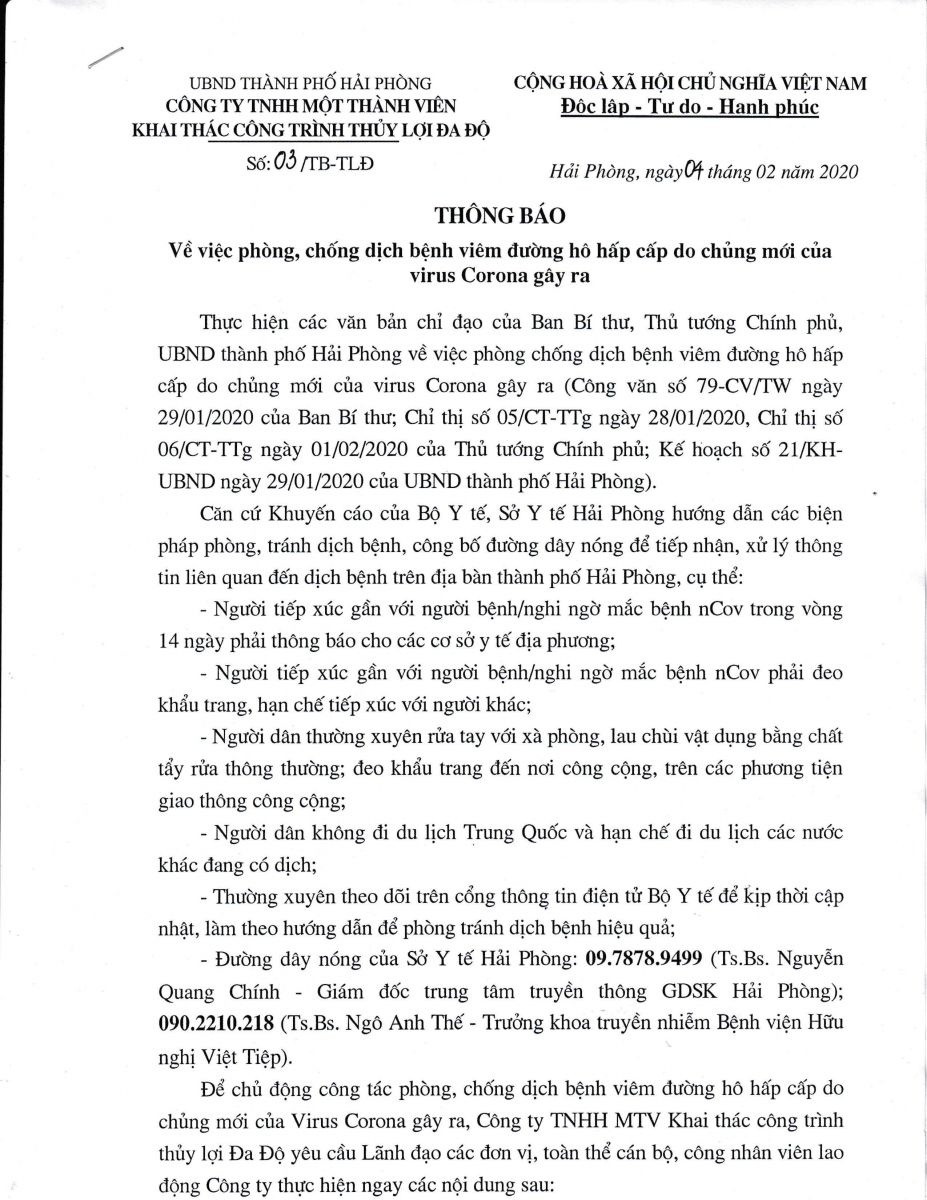 UBND THÀNH PHỐ HẢI PHÒNG
CÔNG TY TNHH MỘT THÀNH VIÊN
KHAI THÁC CÔNG TRÌNH THỦY LỢI ĐA ĐỘ

Số: 03 /TB-TLĐ

CỘNG HOÀ XÃ HỘI CHỦ NGHĨA VIỆT NAM
Độc lập - Tự do - Hạnh phúc

Hải Phòng, ngày 04 tháng 02 năm 2020

THÔNG BÁO
Về việc phòng, chống dịch bệnh viêm đường hô hấp cấp do chủng mới của virus Corona gây ra

Thực hiện các văn bản chỉ đạo của Ban Bí thư, Thủ tướng Chính phủ, UBND thành phố Hải Phòng về việc phòng chống dịch bệnh viêm đường hô hấp cấp do chủng mới của virus Corona gây ra (Công văn số 79-CV/TW ngày 29/01/2020 của Ban Bí thư; Chỉ thị số 05/CT-TTg ngày 28/01/2020, Chỉ thị số 06/CT-TTg ngày 01/02/2020 của Thủ tướng Chính phủ; Kế hoạch số 21/KH-UBND ngày 29/01/2020 của UBND thành phố Hải Phòng).

Căn cứ Khuyến cáo của Bộ Y tế, Sở Y tế Hải Phòng hướng dẫn các biện pháp phòng, tránh dịch bệnh, công bố đường dây nóng để tiếp nhận, xử lý thông tin liên quan đến dịch bệnh trên địa bàn thành phố Hải Phòng, cụ thể:

- Người tiếp xúc gần với người bệnh/nghi ngờ mắc bệnh nCov trong vòng 14 ngày phải thông báo cho các cơ sở y tế địa phương;

- Người tiếp xúc gần với người bệnh/nghi ngờ mắc bệnh nCov phải đeo khẩu trang, hạn chế tiếp xúc với người khác;

- Người dân thường xuyên rửa tay với xà phòng, lau chùi vật dụng bằng chất tẩy rửa thông thường; đeo khẩu trang đến nơi công cộng, trên các phương tiện giao thông công cộng;

- Người dân không đi du lịch Trung Quốc và hạn chế đi du lịch các nước khác đang có dịch;

- Thường xuyên theo dõi trên cổng thông tin điện tử Bộ Y tế để kịp thời cập nhật, làm theo hướng dẫn để phòng tránh dịch bệnh hiệu quả;

- Đường dây nóng của Sở Y tế Hải Phòng: 09.7878.9499 (Ts.Bs. Nguyễn Quang Chính - Giám đốc trung tâm truyền thông GDSK Hải Phòng); 090.2210.218 (Ts.Bs. Ngô Anh Thế - Trưởng khoa truyền nhiễm Bệnh viện Hữu nghị Việt Tiệp).

Để chủ động công tác phòng, chống dịch bệnh viêm đường hô hấp cấp do chủng mới của Virus Corona gây ra, Công ty TNHH MTV Khai thác công trình thủy lợi Đa Độ yêu cầu Lãnh đạo các đơn vị, toàn thể cán bộ, công nhân viên lao động Công ty thực hiện ngay các nội dung sau: